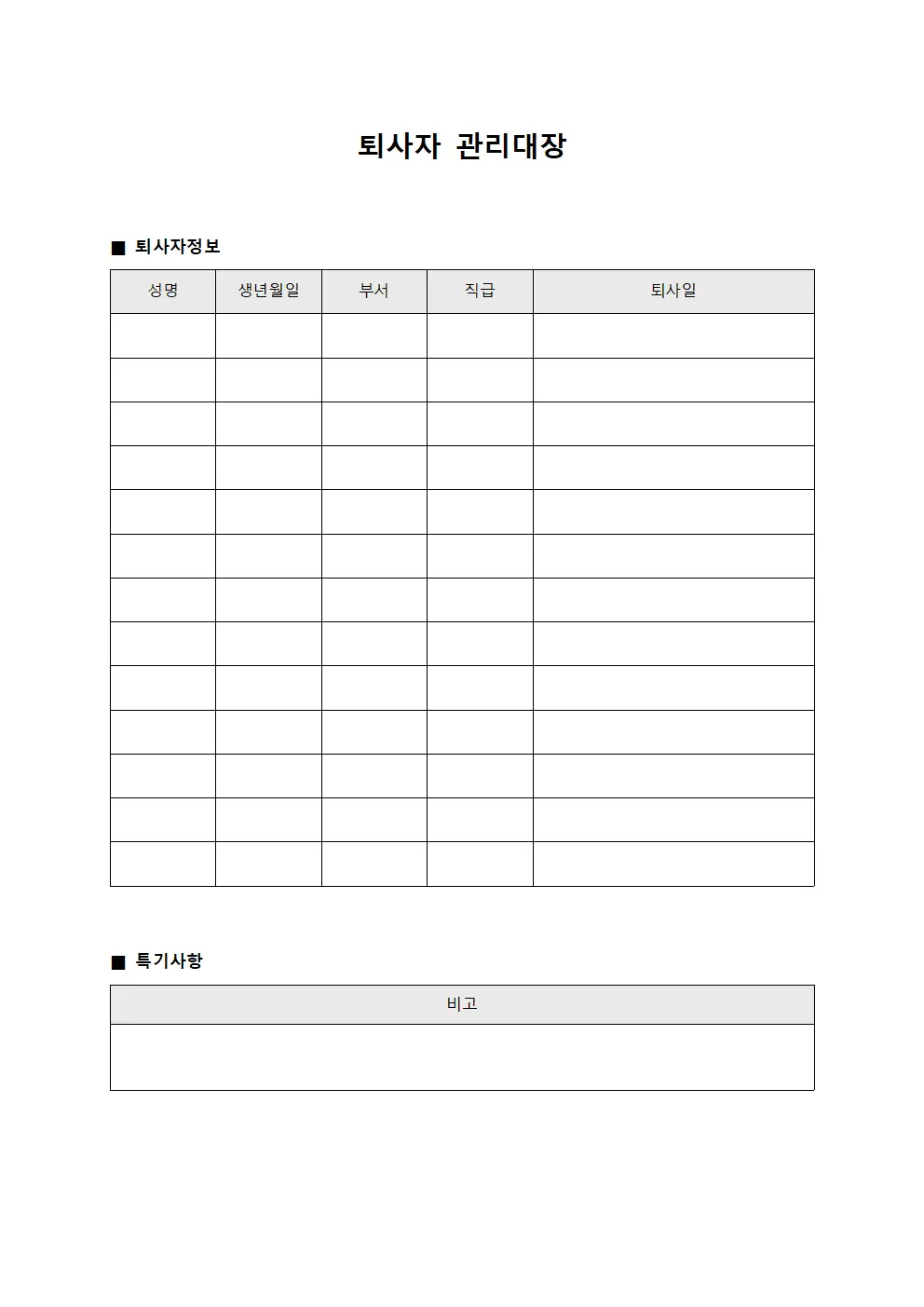 퇴사자 관리대장

■ 퇴사자정보

| 성명 | 생년월일 | 부서 | 직급 | 퇴사일 |
|---|---|---|---|---|
| | | | | |
| | | | | |
| | | | | |
| | | | | |
| | | | | |
| | | | | |
| | | | | |
| | | | | |
| | | | | |
| | | | | |
| | | | | |
| | | | | |
| | | | | |

■ 특기사항

| 비고 |
|---|
| |